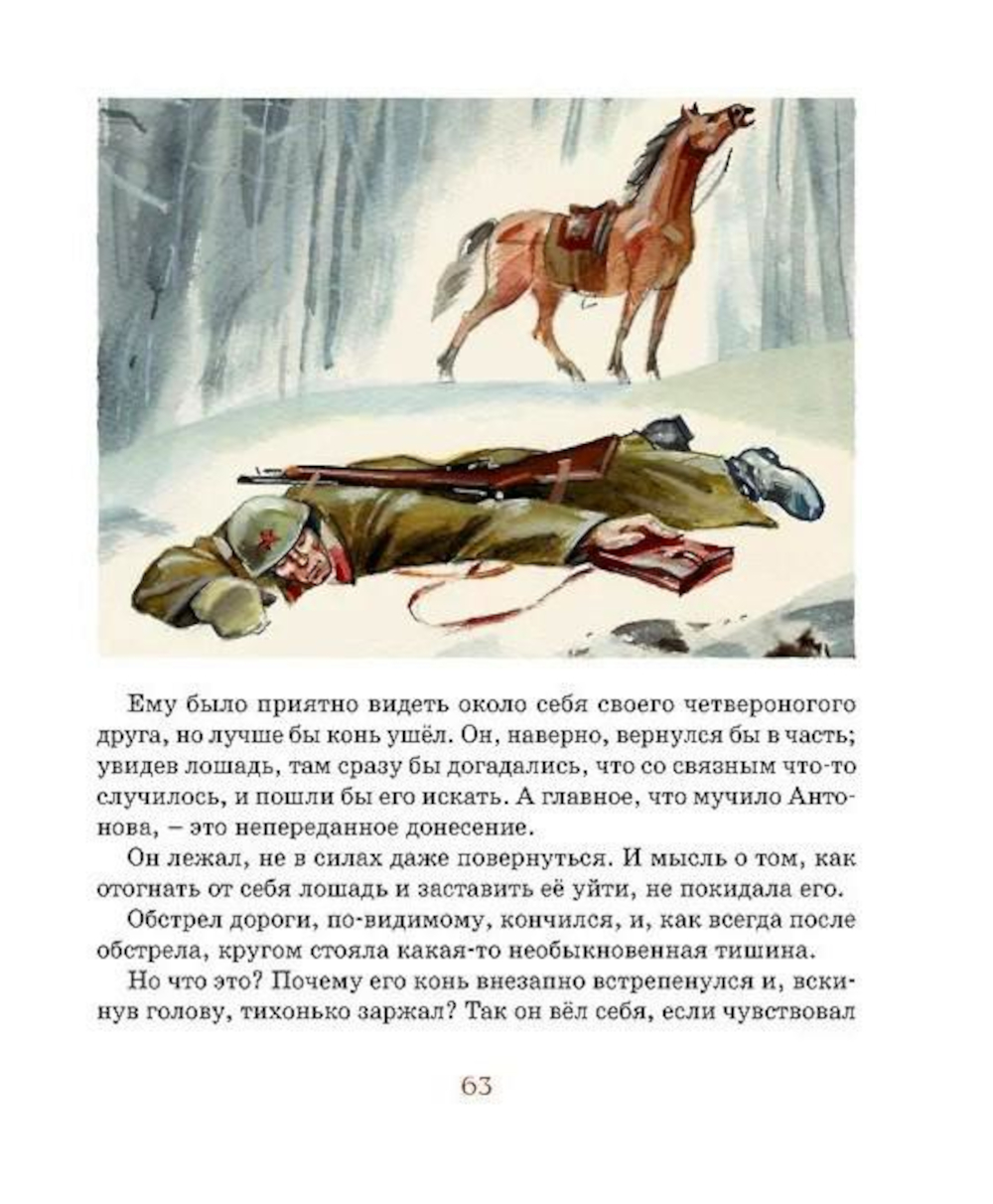 Ему было приятно видеть около себя своего четвероногого друга, но лучше бы конь ушёл. Он, наверно, вернулся бы в часть; увидев лошадь, там сразу бы догадались, что со связным что-то случилось, и пошли бы его искать. А главное, что мучило Антонова, – это непереданное донесение.

Он лежал, не в силах даже повернуться. И мысль о том, как отогнать от себя лошадь и заставить её уйти, не покидала его.

Обстрел дороги, по-видимому, кончился, и, как всегда после обстрела, кругом стояла какая-то необыкновенная тишина.

Но что это? Почему его конь внезапно встрепенулся и, вскинув голову, тихонько заржал? Так он вёл себя, если чувствовал

63